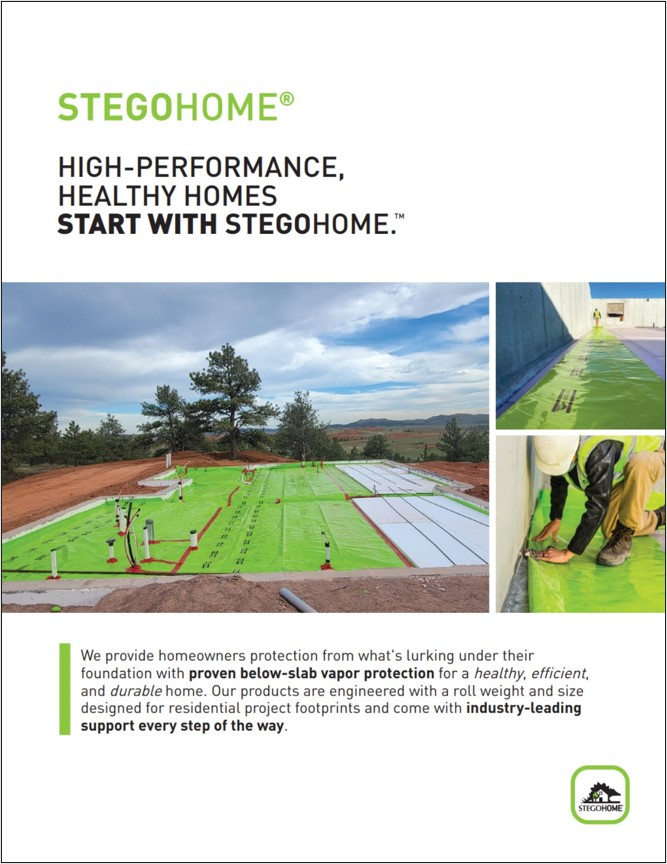 STEGOHOME®

HIGH-PERFORMANCE, HEALTHY HOMES START WITH STEGOHOME.™

We provide homeowners protection from what's lurking under their foundation with proven below-slab vapor protection for a healthy, efficient, and durable home. Our products are engineered with a roll weight and size designed for residential project footprints and come with industry-leading support every step of the way.

STEGOHOME